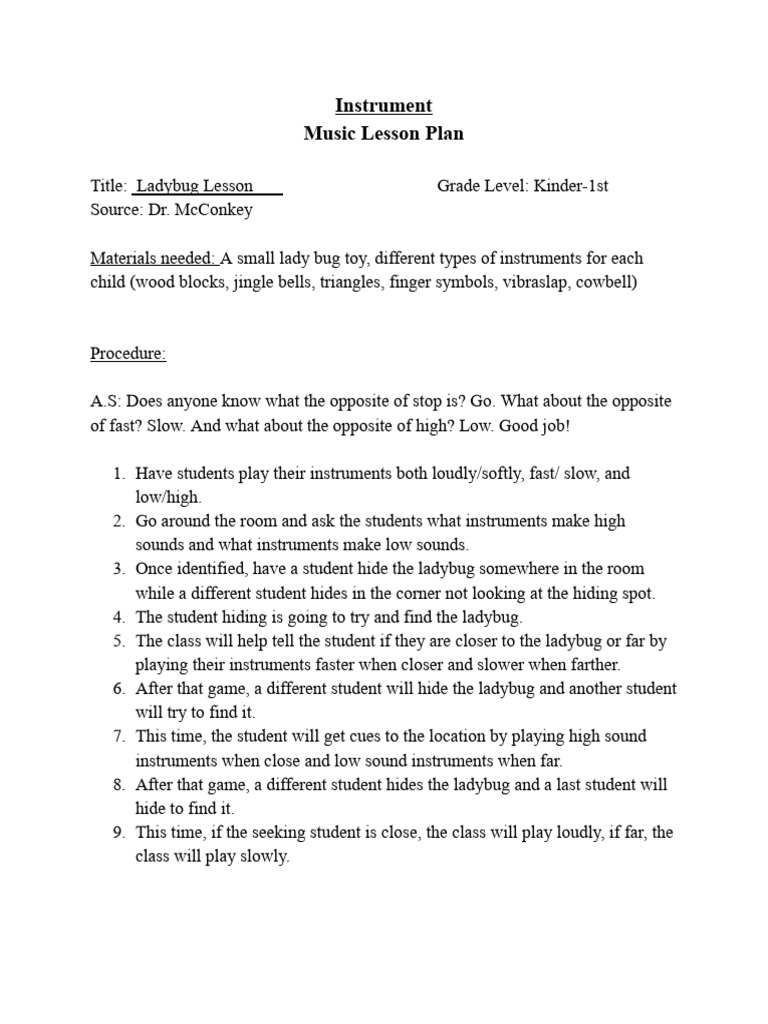 Instrument
Music Lesson Plan

Title: Ladybug Lesson Grade Level: Kinder-1st
Source: Dr. McConkey

Materials needed: A small lady bug toy, different types of instruments for each child (wood blocks, jingle bells, triangles, finger symbols, vibraslap, cowbell)

Procedure:

A.S: Does anyone know what the opposite of stop is? Go. What about the opposite of fast? Slow. And what about the opposite of high? Low. Good job!

1. Have students play their instruments both loudly/softly, fast/ slow, and low/high.
2. Go around the room and ask the students what instruments make high sounds and what instruments make low sounds.
3. Once identified, have a student hide the ladybug somewhere in the room while a different student hides in the corner not looking at the hiding spot.
4. The student hiding is going to try and find the ladybug.
5. The class will help tell the student if they are closer to the ladybug or far by playing their instruments faster when closer and slower when farther.
6. After that game, a different student will hide the ladybug and another student will try to find it.
7. This time, the student will get cues to the location by playing high sound instruments when close and low sound instruments when far.
8. After that game, a different student hides the ladybug and a last student will hide to find it.
9. This time, if the seeking student is close, the class will play loudly, if far, the class will play slowly.